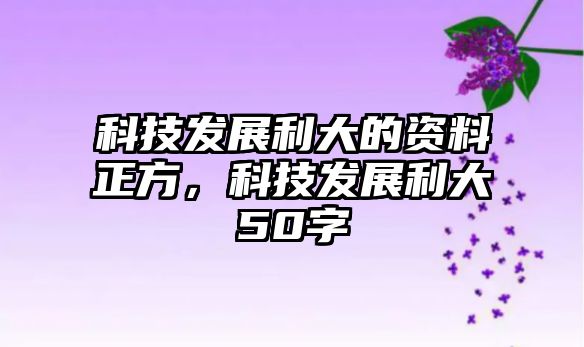 科技发展利大的资料正方，科技发展利大50字